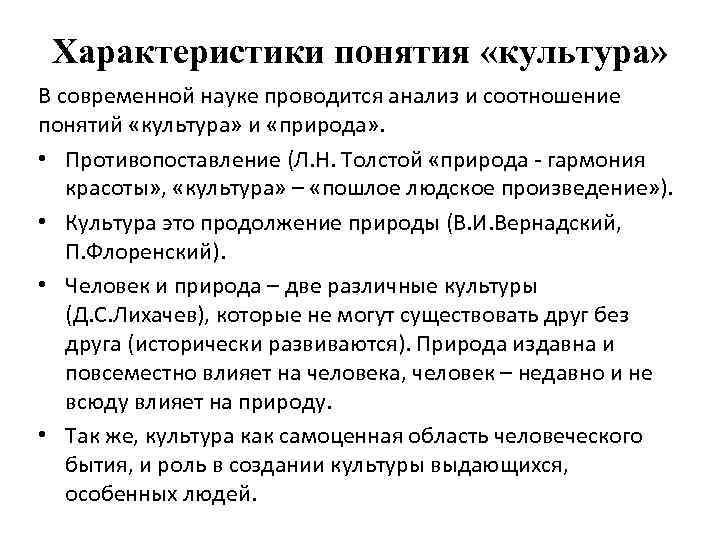 Характеристики понятия «культура»

В современной науке проводится анализ и соотношение понятий «культура» и «природа».

• Противопоставление (Л.Н. Толстой «природа - гармония красоты», «культура» – «пошлое людское произведение»).
• Культура это продолжение природы (В.И.Вернадский, П.Флоренский).
• Человек и природа – две различные культуры (Д.С.Лихачев), которые не могут существовать друг без друга (исторически развиваются). Природа издавна и повсеместно влияет на человека, человек – недавно и не всюду влияет на природу.
• Так же, культура как самоценная область человеческого бытия, и роль в создании культуры выдающихся, особенных людей.